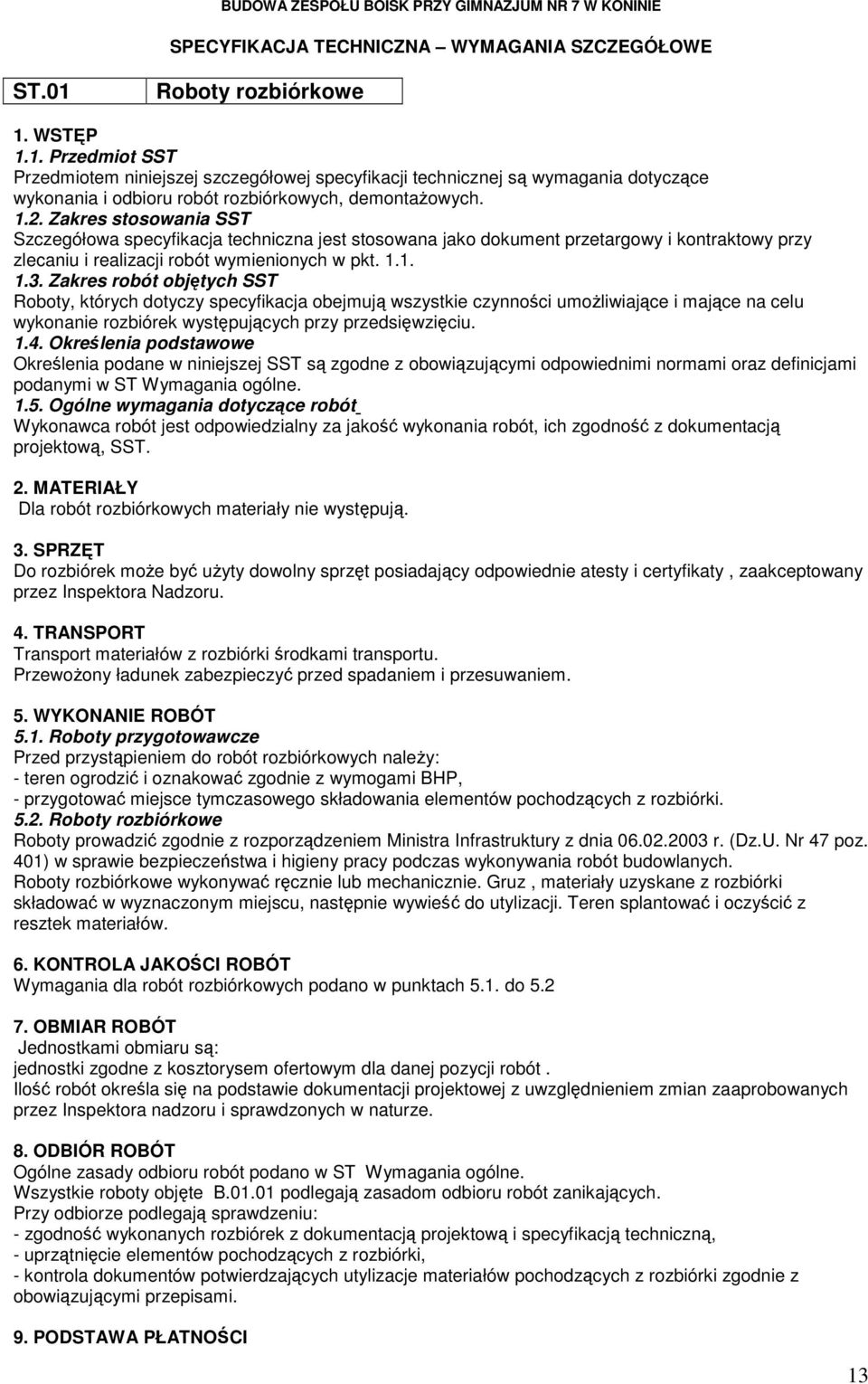 BUDOWA ZESPOŁU BOISK PRZY GIMNAZJUM NR 7 W KONINIE

SPECYFIKACJA TECHNICZNA – WYMAGANIA SZCZEGÓŁOWE

| ST.01 | Roboty rozbiórkowe |
|---|---|

1. WSTĘP
1.1. Przedmiot SST
Przedmiotem niniejszej szczegółowej specyfikacji technicznej są wymagania dotyczące wykonania i odbioru robót rozbiórkowych, demontażowych.
1.2. Zakres stosowania SST
Szczegółowa specyfikacja techniczna jest stosowana jako dokument przetargowy i kontraktowy przy zlecaniu i realizacji robót wymienionych w pkt. 1.1.
1.3. Zakres robót objętych SST
Roboty, których dotyczy specyfikacja obejmują wszystkie czynności umożliwiające i mające na celu wykonanie rozbiórek występujących przy przedsięwzięciu.
1.4. Określenia podstawowe
Określenia podane w niniejszej SST są zgodne z obowiązującymi odpowiednimi normami oraz definicjami podanymi w ST Wymagania ogólne.
1.5. Ogólne wymagania dotyczące robót
Wykonawca robót jest odpowiedzialny za jakość wykonania robót, ich zgodność z dokumentacją projektową, SST.

2. MATERIAŁY
Dla robót rozbiórkowych materiały nie występują.

3. SPRZĘT
Do rozbiórek może być użyty dowolny sprzęt posiadający odpowiednie atesty i certyfikaty , zaakceptowany przez Inspektora Nadzoru.

4. TRANSPORT
Transport materiałów z rozbiórki środkami transportu.
Przewożony ładunek zabezpieczyć przed spadaniem i przesuwaniem.

5. WYKONANIE ROBÓT
5.1. Roboty przygotowawcze
Przed przystąpieniem do robót rozbiórkowych należy:
- teren ogrodzić i oznakować zgodnie z wymogami BHP,
- przygotować miejsce tymczasowego składowania elementów pochodzących z rozbiórki.
5.2. Roboty rozbiórkowe
Roboty prowadzić zgodnie z rozporządzeniem Ministra Infrastruktury z dnia 06.02.2003 r. (Dz.U. Nr 47 poz. 401) w sprawie bezpieczeństwa i higieny pracy podczas wykonywania robót budowlanych.
Roboty rozbiórkowe wykonywać ręcznie lub mechanicznie. Gruz , materiały uzyskane z rozbiórki składować w wyznaczonym miejscu, następnie wywieść do utylizacji. Teren splantować i oczyścić z resztek materiałów.

6. KONTROLA JAKOŚCI ROBÓT
Wymagania dla robót rozbiórkowych podano w punktach 5.1. do 5.2

7. OBMIAR ROBÓT
Jednostkami obmiaru są:
jednostki zgodne z kosztorysem ofertowym dla danej pozycji robót .
Ilość robót określa się na podstawie dokumentacji projektowej z uwzględnieniem zmian zaaprobowanych przez Inspektora nadzoru i sprawdzonych w naturze.

8. ODBIÓR ROBÓT
Ogólne zasady odbioru robót podano w ST Wymagania ogólne.
Wszystkie roboty objęte B.01.01 podlegają zasadom odbioru robót zanikających.
Przy odbiorze podlegają sprawdzeniu:
- zgodność wykonanych rozbiórek z dokumentacją projektową i specyfikacją techniczną,
- uprzątnięcie elementów pochodzących z rozbiórki,
- kontrola dokumentów potwierdzających utylizacje materiałów pochodzących z rozbiórki zgodnie z obowiązującymi przepisami.

9. PODSTAWA PŁATNOŚCI

13